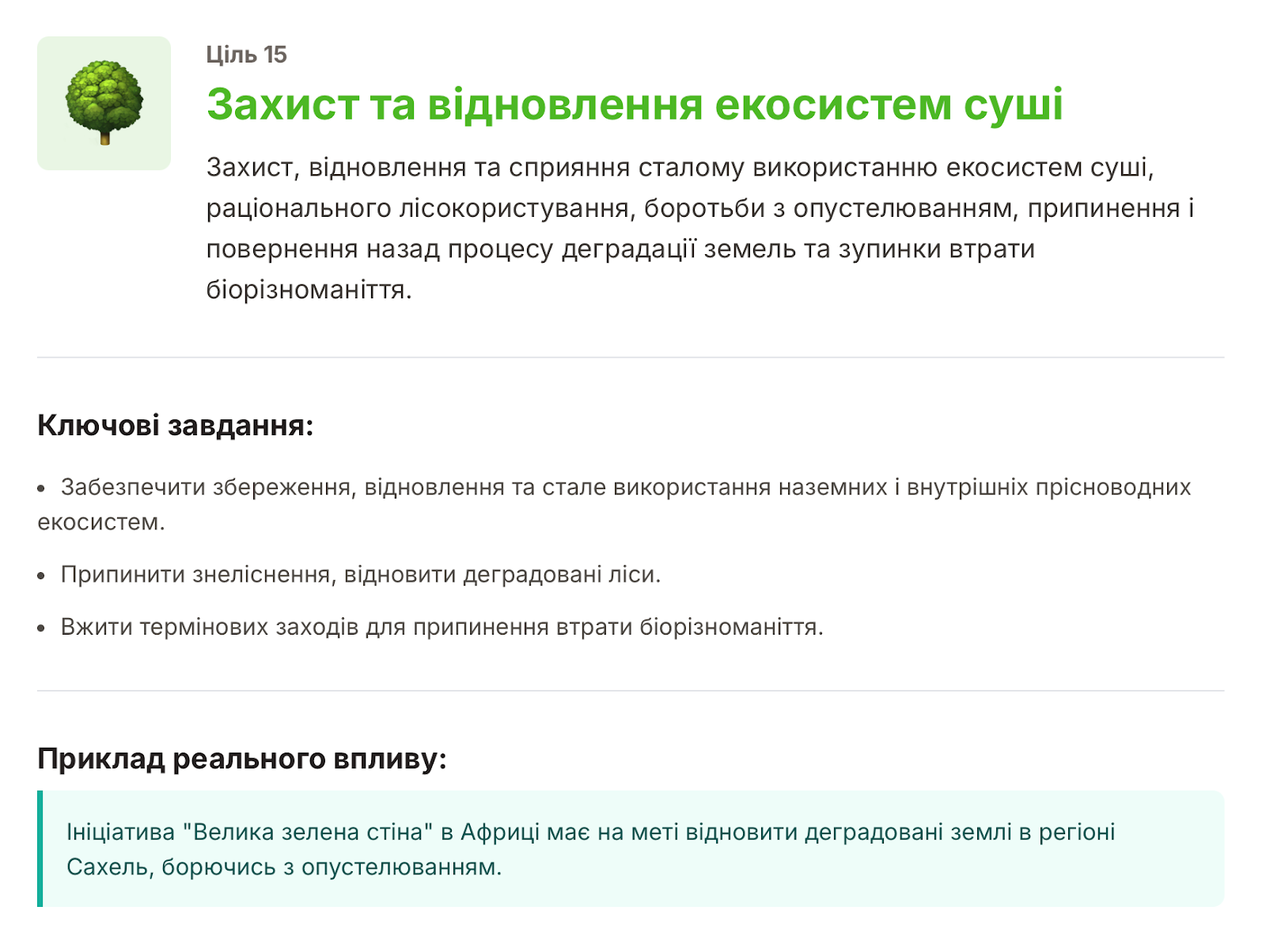 Ціль 15

Захист та відновлення екосистем суші

Захист, відновлення та сприяння сталому використанню екосистем суші, раціонального лісокористування, боротьби з опустелюванням, припинення і повернення назад процесу деградації земель та зупинки втрати біорізноманіття.

Ключові завдання:

• Забезпечити збереження, відновлення та стале використання наземних і внутрішніх прісноводних екосистем.

• Припинити знеліснення, відновити деградовані ліси.

• Вжити термінових заходів для припинення втрати біорізноманіття.

Приклад реального впливу:

Ініціатива "Велика зелена стіна" в Африці має на меті відновити деградовані землі в регіоні Сахель, борючись з опустелюванням.